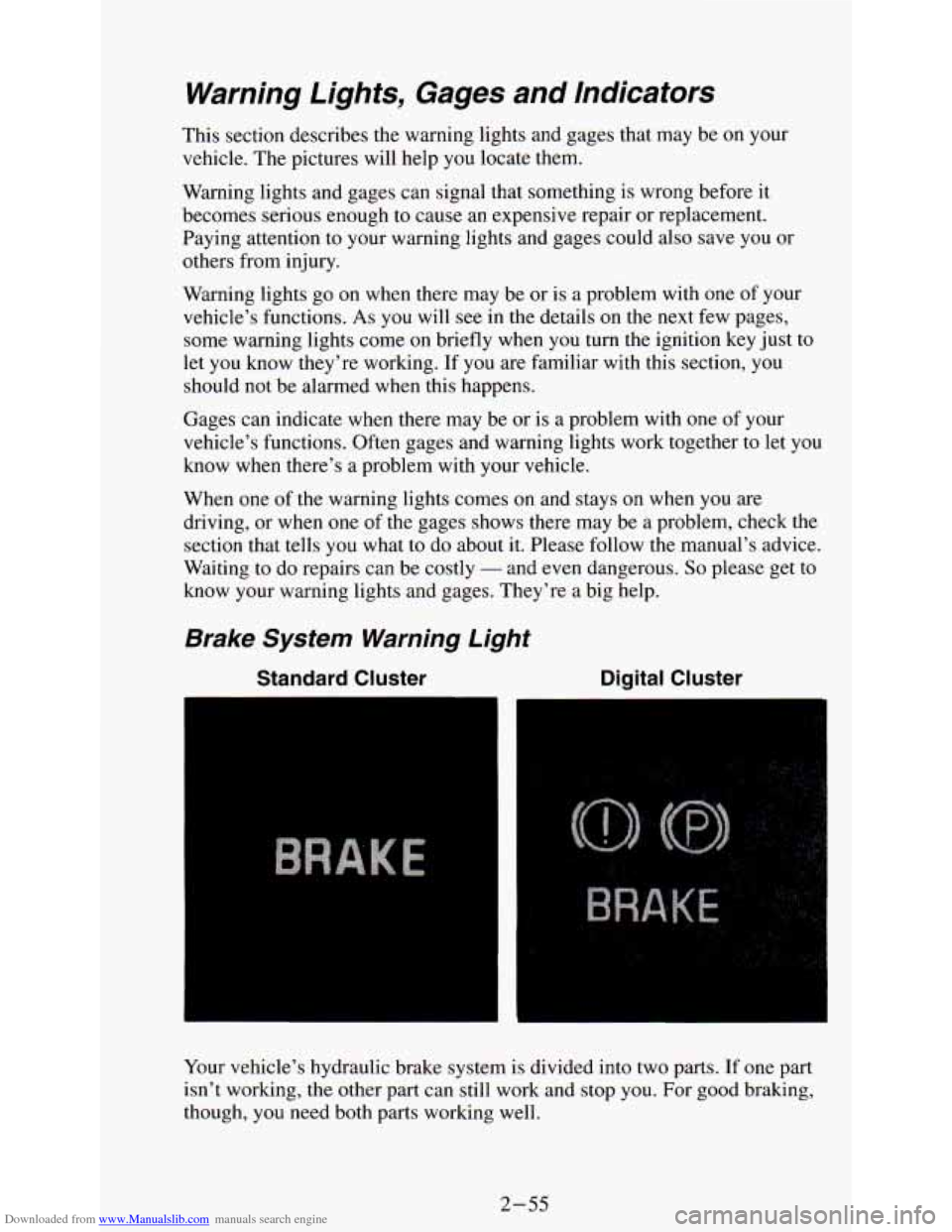 Warning Lights, Gages and Indicators

This section describes the warning lights and gages that may be on your vehicle. The pictures will help you locate them.

Warning lights and gages can signal that something is wrong before it becomes serious enough to cause an expensive repair or replacement. Paying attention to your warning lights and gages could also save you or others from injury.

Warning lights go on when there may be or is a problem with one of your vehicle's functions. As you will see in the details on the next few pages, some warning lights come on briefly when you turn the ignition key just to let you know they're working. If you are familiar with this section, you should not be alarmed when this happens.

Gages can indicate when there may be or is a problem with one of your vehicle's functions. Often gages and warning lights work together to let you know when there's a problem with your vehicle.

When one of the warning lights comes on and stays on when you are driving, or when one of the gages shows there may be a problem, check the section that tells you what to do about it. Please follow the manual's advice. Waiting to do repairs can be costly — and even dangerous. So please get to know your warning lights and gages. They're a big help.

Brake System Warning Light

Standard Cluster

BRAKE

Digital Cluster

(!) (P)
BRAKE

Your vehicle's hydraulic brake system is divided into two parts. If one part isn't working, the other part can still work and stop you. For good braking, though, you need both parts working well.

2-55

Downloaded from www.Manualslib.com manuals search engine

carmanualsonline.info